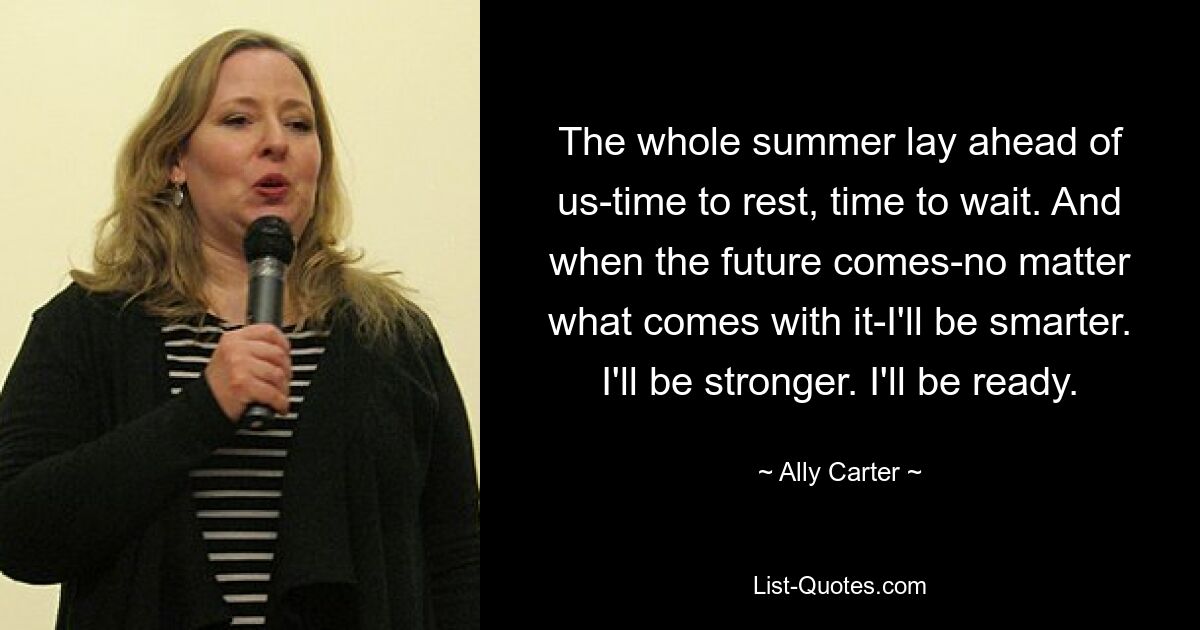 The whole summer lay ahead of us-time to rest, time to wait. And when the future comes-no matter what comes with it-I'll be smarter. I'll be stronger. I'll be ready.

~ Ally Carter ~

List-Quotes.com